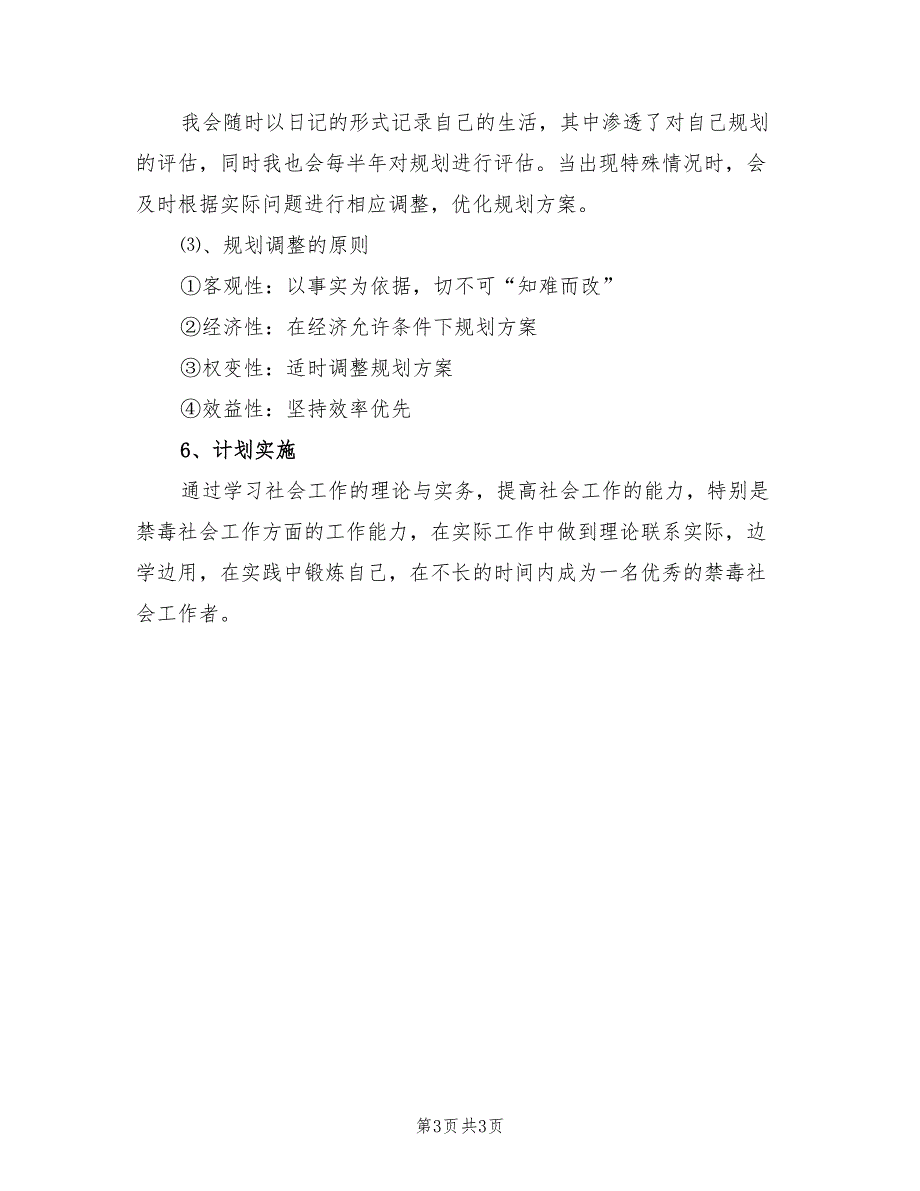 我会随时以日记的形式记录自己的生活，其中渗透了对自己规划的评估，同时我也会每半年对规划进行评估。当出现特殊情况时，会及时根据实际问题进行相应调整，优化规划方案。

⑶、规划调整的原则

①客观性：以事实为依据，切不可“知难而改”

②经济性：在经济允许条件下规划方案

③权变性：适时调整规划方案

④效益性：坚持效率优先

6、计划实施

通过学习社会工作的理论与实务，提高社会工作的能力，特别是禁毒社会工作方面的工作能力，在实际工作中做到理论联系实际，边学边用，在实践中锻炼自己，在不长的时间内成为一名优秀的禁毒社会工作者。

第3页 共3页